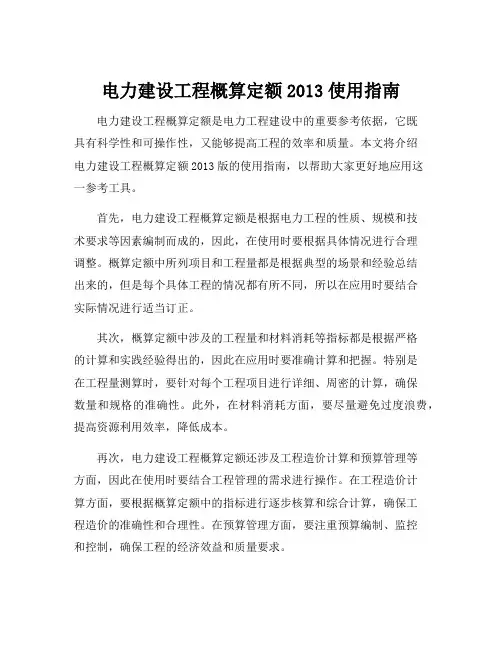 电力建设工程概算定额 2013 使用指南

电力建设工程概算定额是电力工程建设中的重要参考依据，它既具有科学性和可操作性，又能够提高工程的效率和质量。本文将介绍电力建设工程概算定额 2013 版的使用指南，以帮助大家更好地应用这一参考工具。

首先，电力建设工程概算定额是根据电力工程的性质、规模和技术要求等因素编制而成的，因此，在使用时要根据具体情况进行合理调整。概算定额中所列项目和工程量都是根据典型的场景和经验总结出来的，但是每个具体工程的情况都有所不同，所以在应用时要结合实际情况进行适当订正。

其次，概算定额中涉及的工程量和材料消耗等指标都是根据严格的计算和实践经验得出的，因此在应用时要准确计算和把握。特别是在工程量测算时，要针对每个工程项目进行详细、周密的计算，确保数量和规格的准确性。此外，在材料消耗方面，要尽量避免过度浪费，提高资源利用效率，降低成本。

再次，电力建设工程概算定额还涉及工程造价计算和预算管理等方面，因此在使用时要结合工程管理的需求进行操作。在工程造价计算方面，要根据概算定额中的指标进行逐步核算和综合计算，确保工程造价的准确性和合理性。在预算管理方面，要注重预算编制、监控和控制，确保工程的经济效益和质量要求。